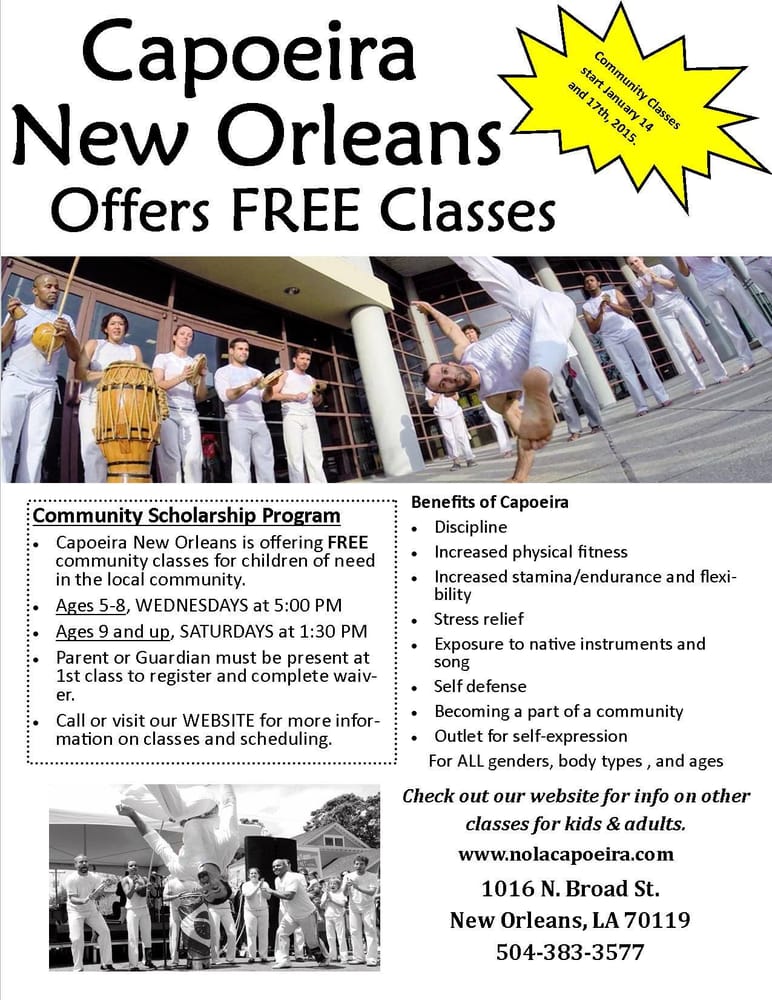 Capoeira New Orleans Offers FREE Classes

Community Classes start January 14 and 17th, 2015.

Community Scholarship Program

• Capoeira New Orleans is offering FREE community classes for children of need in the local community.
• Ages 5-8, WEDNESDAYS at 5:00 PM
• Ages 9 and up, SATURDAYS at 1:30 PM
• Parent or Guardian must be present at 1st class to register and complete waiver.
• Call or visit our WEBSITE for more information on classes and scheduling.

Benefits of Capoeira

• Discipline
• Increased physical fitness
• Increased stamina/endurance and flexibility
• Stress relief
• Exposure to native instruments and song
• Self defense
• Becoming a part of a community
• Outlet for self-expression

For ALL genders, body types , and ages

Check out our website for info on other classes for kids & adults.

www.nolacapoeira.com

1016 N. Broad St.
New Orleans, LA 70119
504-383-3577